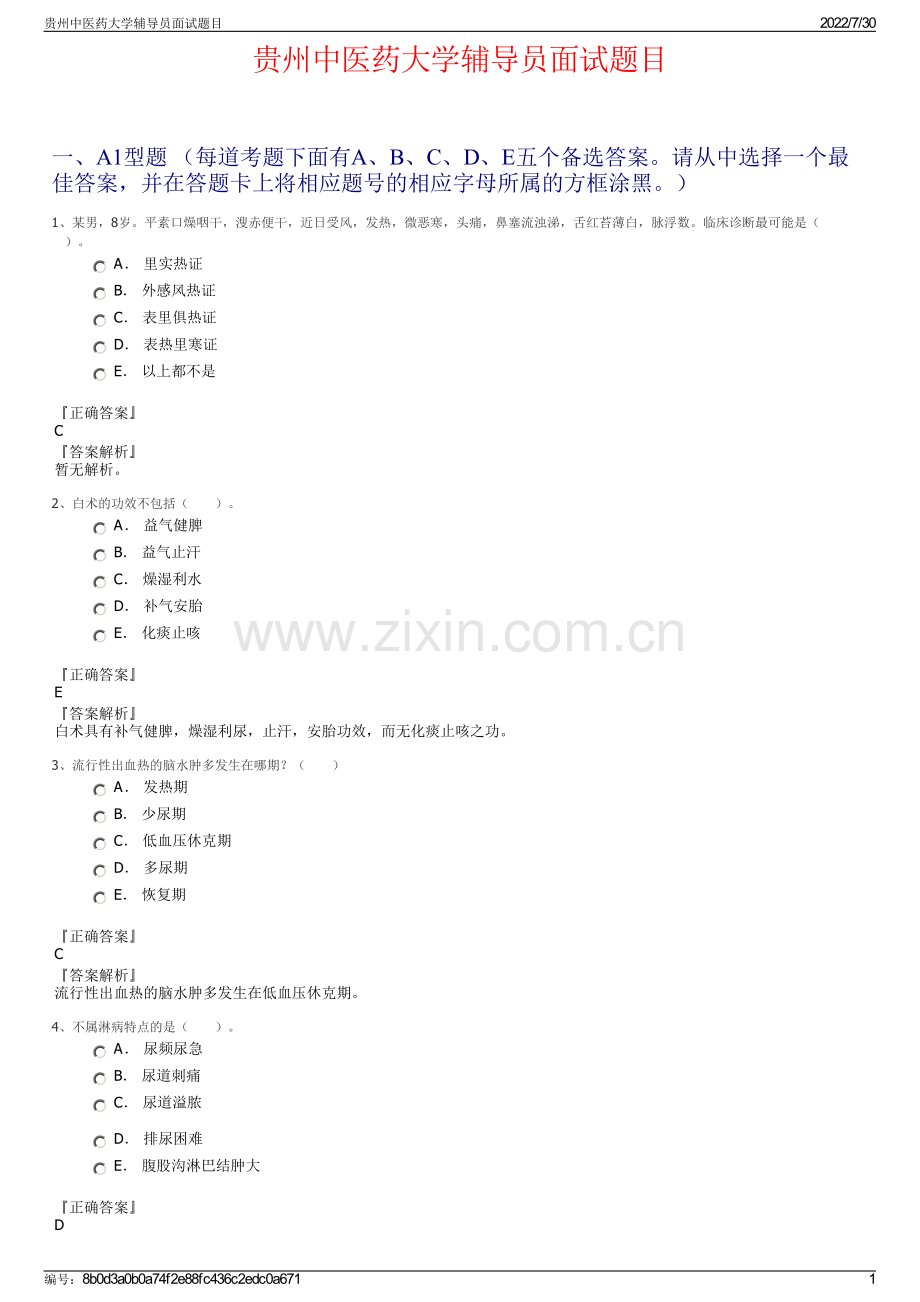 贵州中医药大学辅导员面试题目

2022/7/30

贵州中医药大学辅导员面试题目

一、A1型题 （每道考题下面有A、B、C、D、E五个备选答案。请从中选择一个最佳答案，并在答题卡上将相应题号的相应字母所属的方框涂黑。）

1、某男，8岁。平素口燥咽干，溲赤便干，近日受风，发热，微恶寒，头痛，鼻塞流浊涕，舌红苔薄白，脉浮数。临床诊断最可能是（ ）。

A． 里实热证

B． 外感风热证

C． 表里俱热证

D． 表热里寒证

E． 以上都不是

『正确答案』
C
『答案解析』
暂无解析。

2、白术的功效不包括（ ）。

A． 益气健脾

B． 益气止汗

C． 燥湿利水

D． 补气安胎

E． 化痰止咳

www.zixin.com.cn

『正确答案』
E
『答案解析』
白术具有补气健脾，燥湿利尿，止汗，安胎功效，而无化痰止咳之功。

3、流行性出血热的脑水肿多发生在哪期？（ ）

A． 发热期

B． 少尿期

C． 低血压休克期

D． 多尿期

E． 恢复期

『正确答案』
C
『答案解析』
流行性出血热的脑水肿多发生在低血压休克期。

4、不属淋病特点的是（ ）。

A． 尿频尿急

B． 尿道刺痛

C． 尿道溢脓

D． 排尿困难

E． 腹股沟淋巴结肿大

『正确答案』
D

编号：8b0d3a0b0a74f2e88fc436c2edc0a671

1